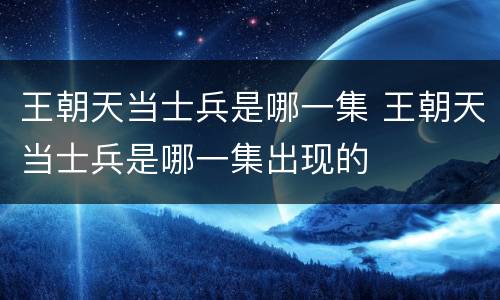 王朝天当士兵是哪一集 王朝天当士兵是哪一集出现的